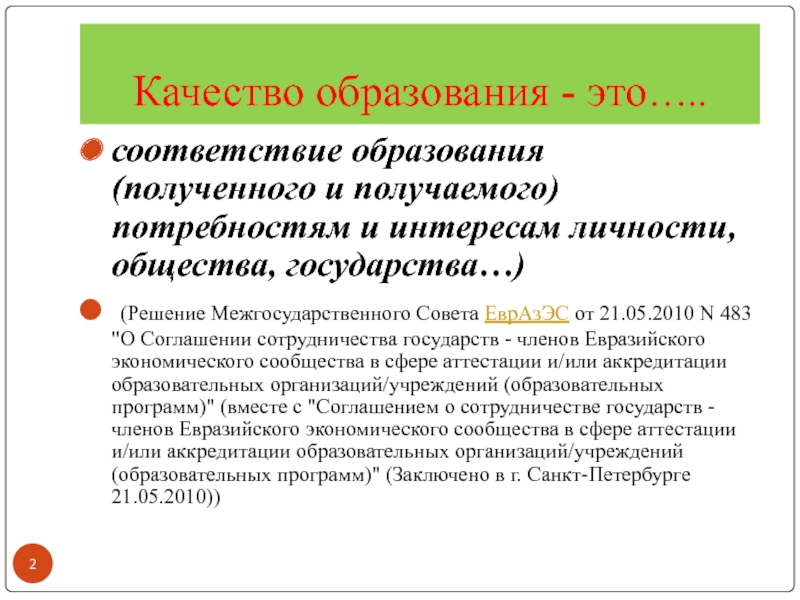 Качество образования - это…..

• соответствие образования (полученного и получаемого) потребностям и интересам личности, общества, государства…)

• (Решение Межгосударственного Совета ЕврАзЭС от 21.05.2010 N 483 "О Соглашении сотрудничества государств - членов Евразийского экономического сообщества в сфере аттестации и/или аккредитации образовательных организаций/учреждений (образовательных программ)" (вместе с "Соглашением о сотрудничестве государств - членов Евразийского экономического сообщества в сфере аттестации и/или аккредитации образовательных организаций/учреждений (образовательных программ)" (Заключено в г. Санкт-Петербурге 21.05.2010))

2